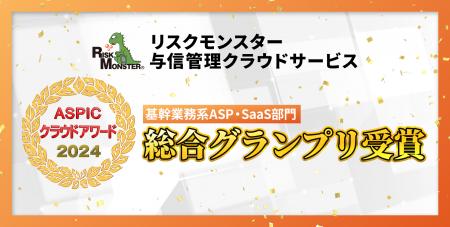 RISK MONSTER®

リスクモンスター
与信管理クラウドサービス

ASPIC
クラウドアワード
2024

基幹業務系ASP・SaaS部門
総合グランプリ受賞